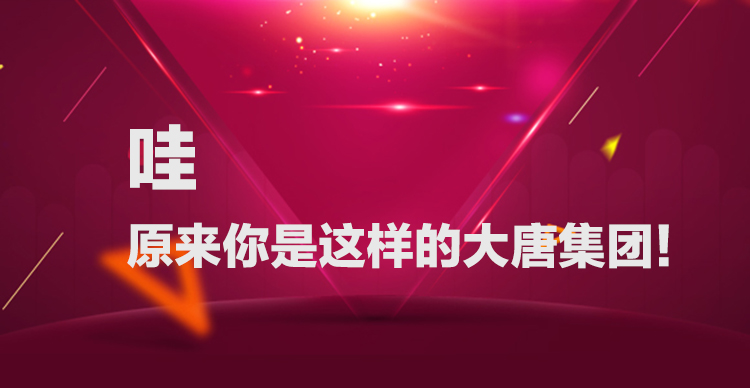 哇

原来你是这样的大唐集团!